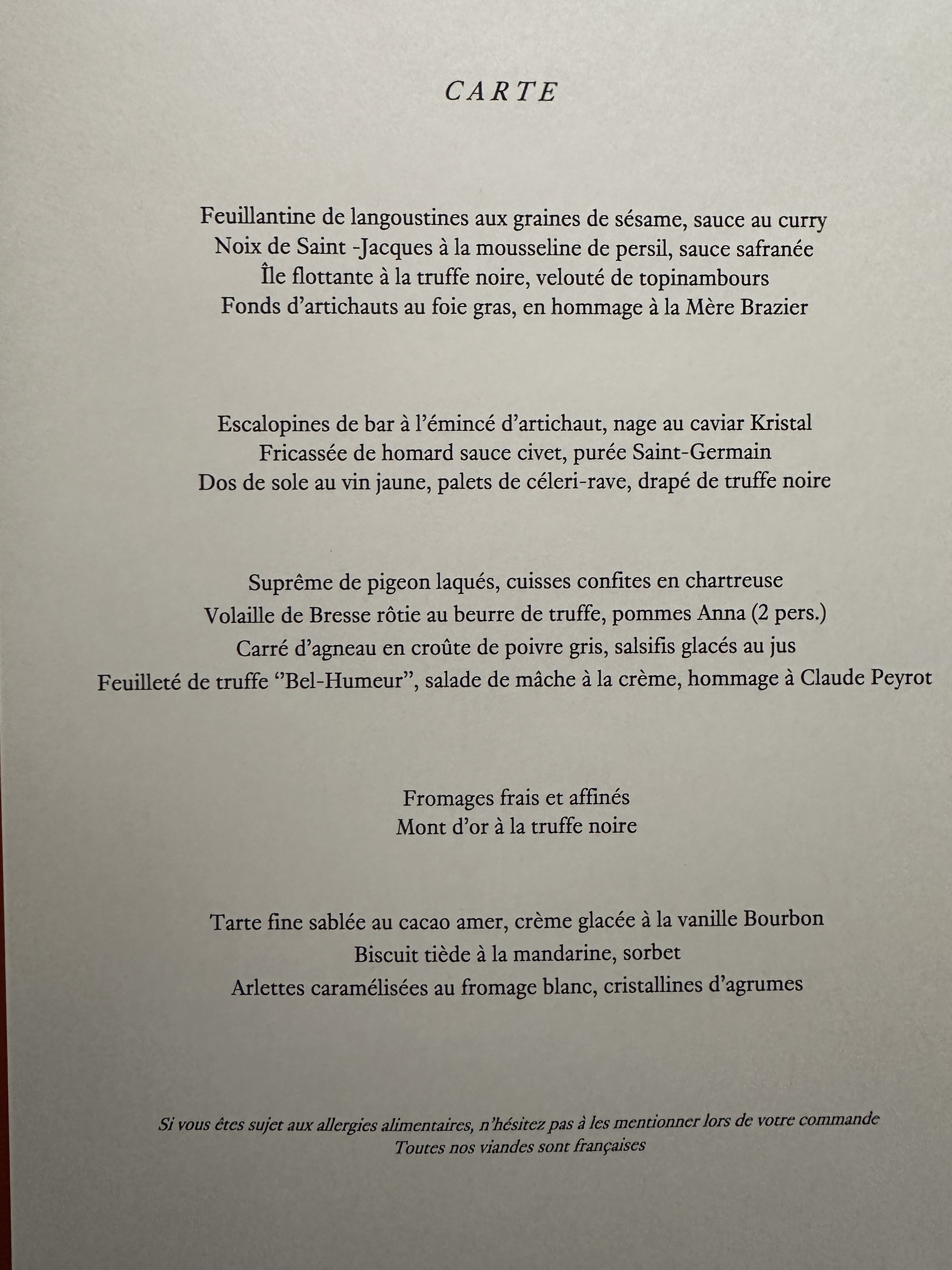 CARTE

Feuillantine de langoustines aux graines de sésame, sauce au curry
Noix de Saint -Jacques à la mousseline de persil, sauce safranée
Île flottante à la truffe noire, velouté de topinambours
Fonds d'artichauts au foie gras, en hommage à la Mère Brazier

Escalopines de bar à l'émincé d'artichaut, nage au caviar Kristal
Fricassée de homard sauce civet, purée Saint-Germain
Dos de sole au vin jaune, palets de céleri-rave, drapé de truffe noire

Suprême de pigeon laqués, cuisses confites en chartreuse
Volaille de Bresse rôtie au beurre de truffe, pommes Anna (2 pers.)
Carré d'agneau en croûte de poivre gris, salsifis glacés au jus
Feuilleté de truffe "Bel-Humeur", salade de mâche à la crème, hommage à Claude Peyrot

Fromages frais et affinés
Mont d'or à la truffe noire

Tarte fine sablée au cacao amer, crème glacée à la vanille Bourbon
Biscuit tiède à la mandarine, sorbet
Arlettes caramélisées au fromage blanc, cristallines d'agrumes

Si vous êtes sujet aux allergies alimentaires, n'hésitez pas à les mentionner lors de votre commande
Toutes nos viandes sont françaises